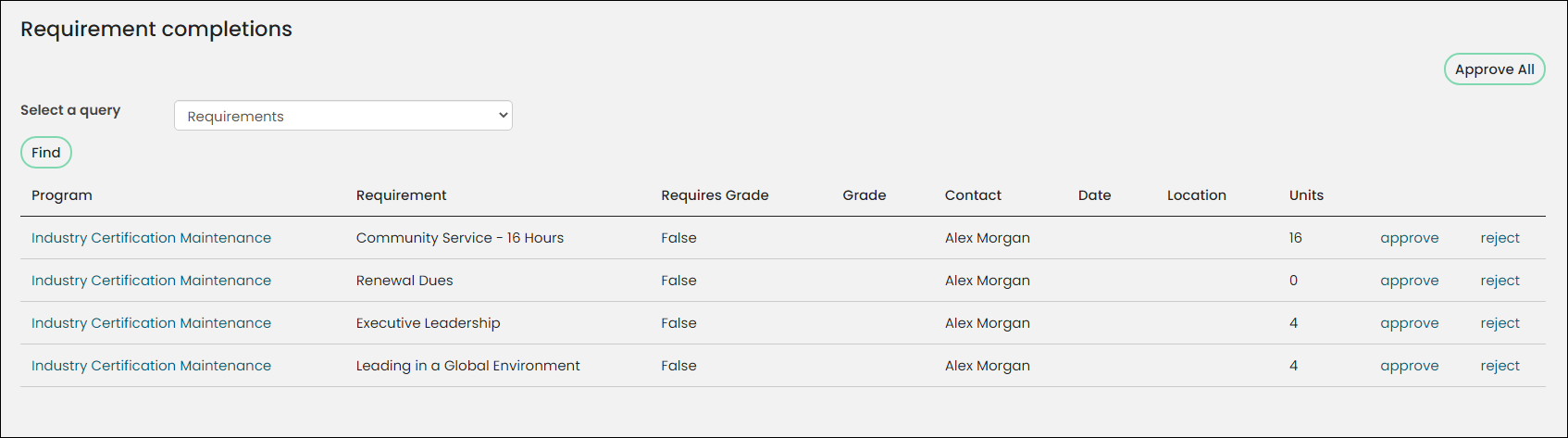 Requirement completions

Approve All

Select a query

Requirements

Find

| Program | Requirement | Requires Grade | Grade | Contact | Date | Location | Units | | |
|---|---|---|---|---|---|---|---|---|---|
| Industry Certification Maintenance | Community Service - 16 Hours | False | | Alex Morgan | | | 16 | approve | reject |
| Industry Certification Maintenance | Renewal Dues | False | | Alex Morgan | | | 0 | approve | reject |
| Industry Certification Maintenance | Executive Leadership | False | | Alex Morgan | | | 4 | approve | reject |
| Industry Certification Maintenance | Leading in a Global Environment | False | | Alex Morgan | | | 4 | approve | reject |